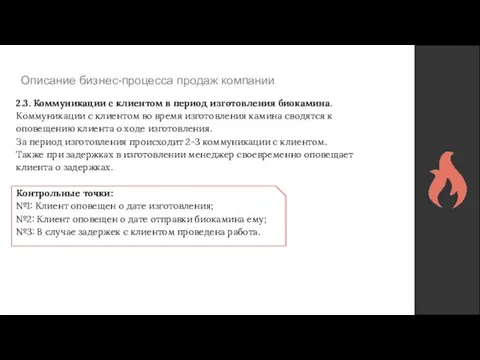 Описание бизнес-процесса продаж компании

2.3. Коммуникации с клиентом в период изготовления биокамина.
Коммуникации с клиентом во время изготовления камина сводятся к оповещению клиента о ходе изготовления.
За период изготовления происходит 2-3 коммуникации с клиентом.
Также при задержках в изготовлении менеджер своевременно оповещает клиента о задержках.

Контрольные точки:
№1: Клиент оповещен о дате изготовления;
№2: Клиент оповещен о дате отправки биокамина ему;
№3: В случае задержек с клиентом проведена работа.